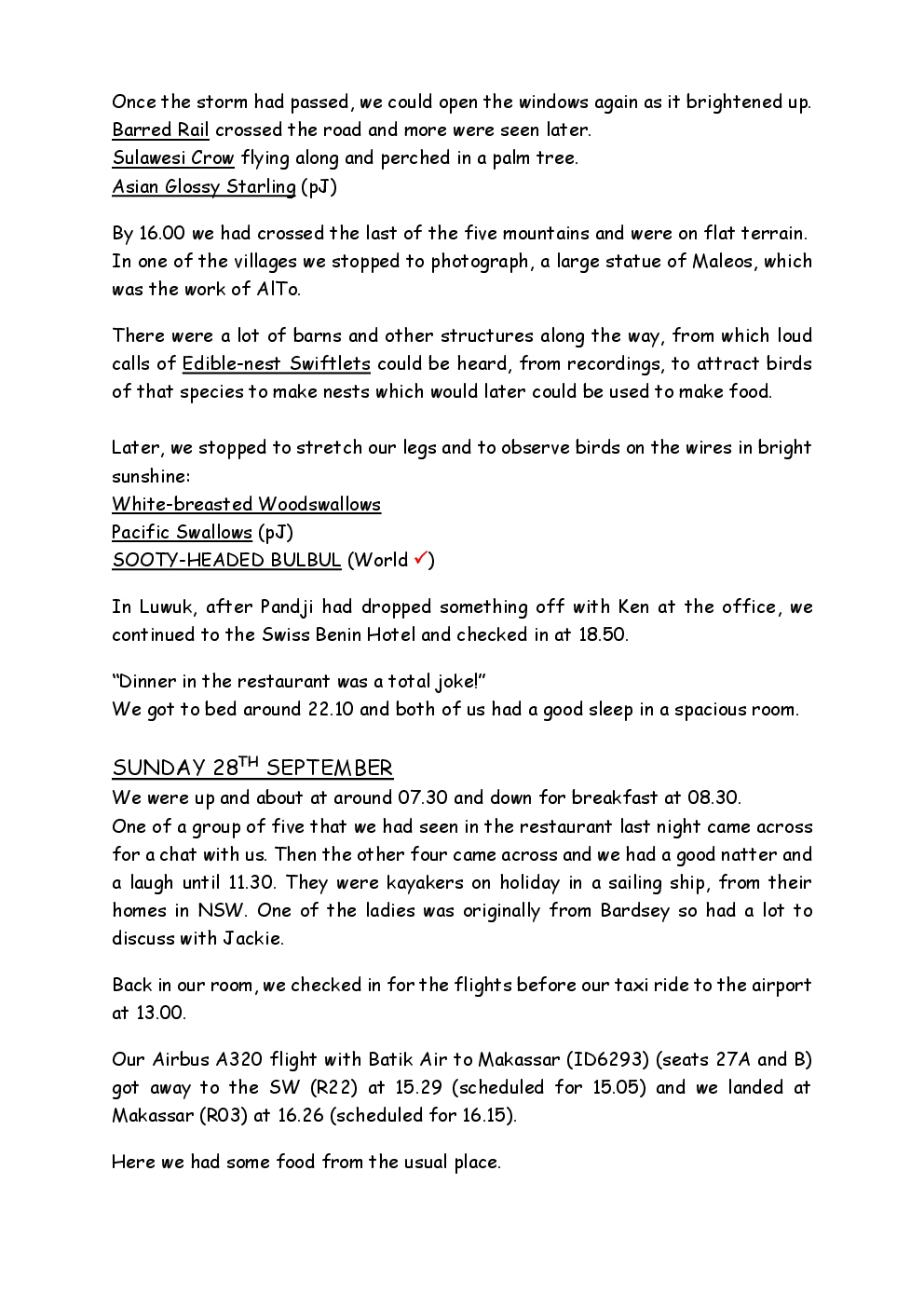 Once the storm had passed, we could open the windows again as it brightened up.
Barred Rail crossed the road and more were seen later.
Sulawesi Crow flying along and perched in a palm tree.
Asian Glossy Starling (pJ)

By 16.00 we had crossed the last of the five mountains and were on flat terrain. In one of the villages we stopped to photograph, a large statue of Maleos, which was the work of AlTo.

There were a lot of barns and other structures along the way, from which loud calls of Edible-nest Swiftlets could be heard, from recordings, to attract birds of that species to make nests which would later could be used to make food.

Later, we stopped to stretch our legs and to observe birds on the wires in bright sunshine:
White-breasted Woodswallows
Pacific Swallows (pJ)
SOOTY-HEADED BULBUL (World ✓)

In Luwuk, after Pandji had dropped something off with Ken at the office, we continued to the Swiss Benin Hotel and checked in at 18.50.

"Dinner in the restaurant was a total joke!"
We got to bed around 22.10 and both of us had a good sleep in a spacious room.

SUNDAY 28$^{TH}$ SEPTEMBER
We were up and about at around 07.30 and down for breakfast at 08.30.
One of a group of five that we had seen in the restaurant last night came across for a chat with us. Then the other four came across and we had a good natter and a laugh until 11.30. They were kayakers on holiday in a sailing ship, from their homes in NSW. One of the ladies was originally from Bardsey so had a lot to discuss with Jackie.

Back in our room, we checked in for the flights before our taxi ride to the airport at 13.00.

Our Airbus A320 flight with Batik Air to Makassar (ID6293) (seats 27A and B) got away to the SW (R22) at 15.29 (scheduled for 15.05) and we landed at Makassar (R03) at 16.26 (scheduled for 16.15).

Here we had some food from the usual place.